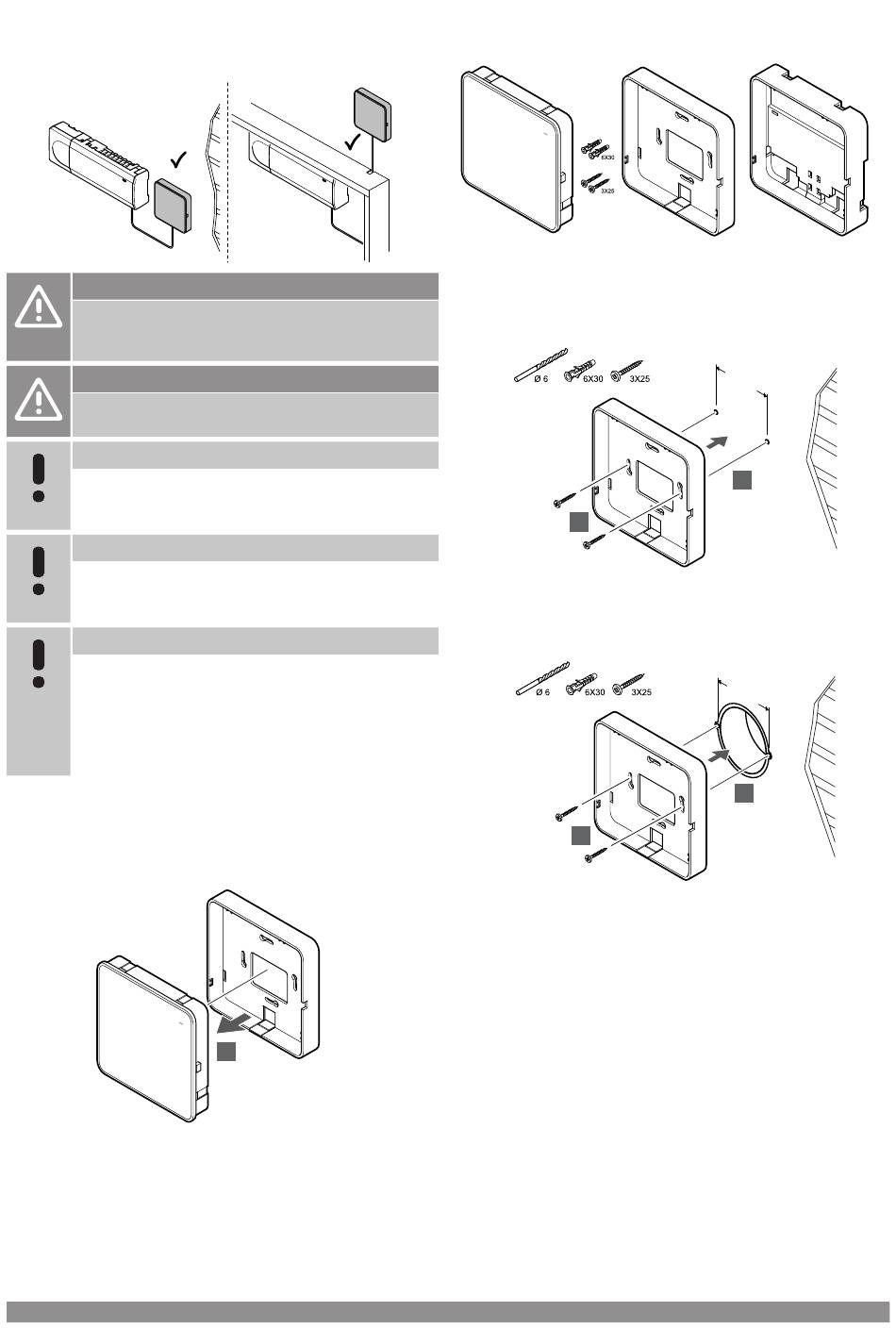 6X30
3X25

Ø 6
6X30
3X25

Ø 6
6X30
3X25